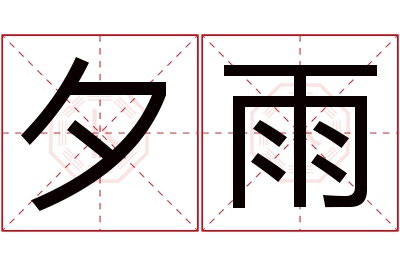 夕雨